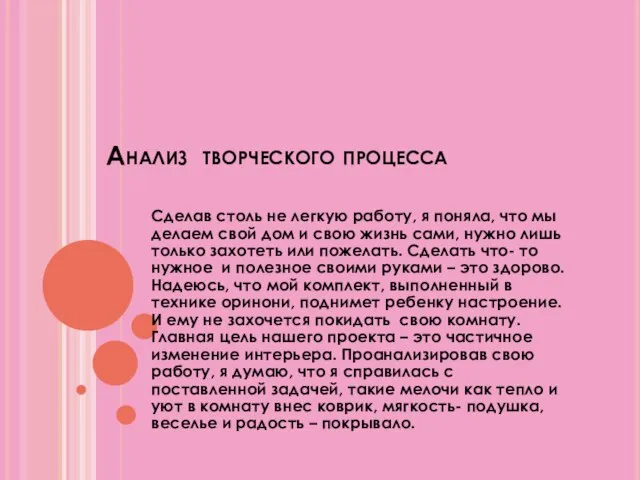 Анализ творческого процесса

Сделав столь не легкую работу, я поняла, что мы делаем свой дом и свою жизнь сами, нужно лишь только захотеть или пожелать. Сделать что- то нужное и полезное своими руками – это здорово. Надеюсь, что мой комплект, выполненный в технике оринони, поднимет ребенку настроение. И ему не захочется покидать свою комнату. Главная цель нашего проекта – это частичное изменение интерьера. Проанализировав свою работу, я думаю, что я справилась с поставленной задачей, такие мелочи как тепло и уют в комнату внес коврик, мягкость- подушка, веселье и радость – покрывало.